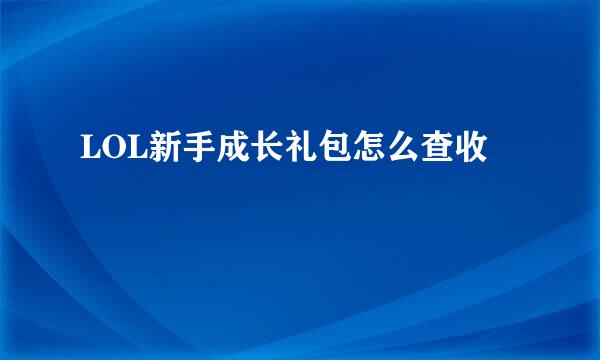 LOL新手成长礼包怎么查收